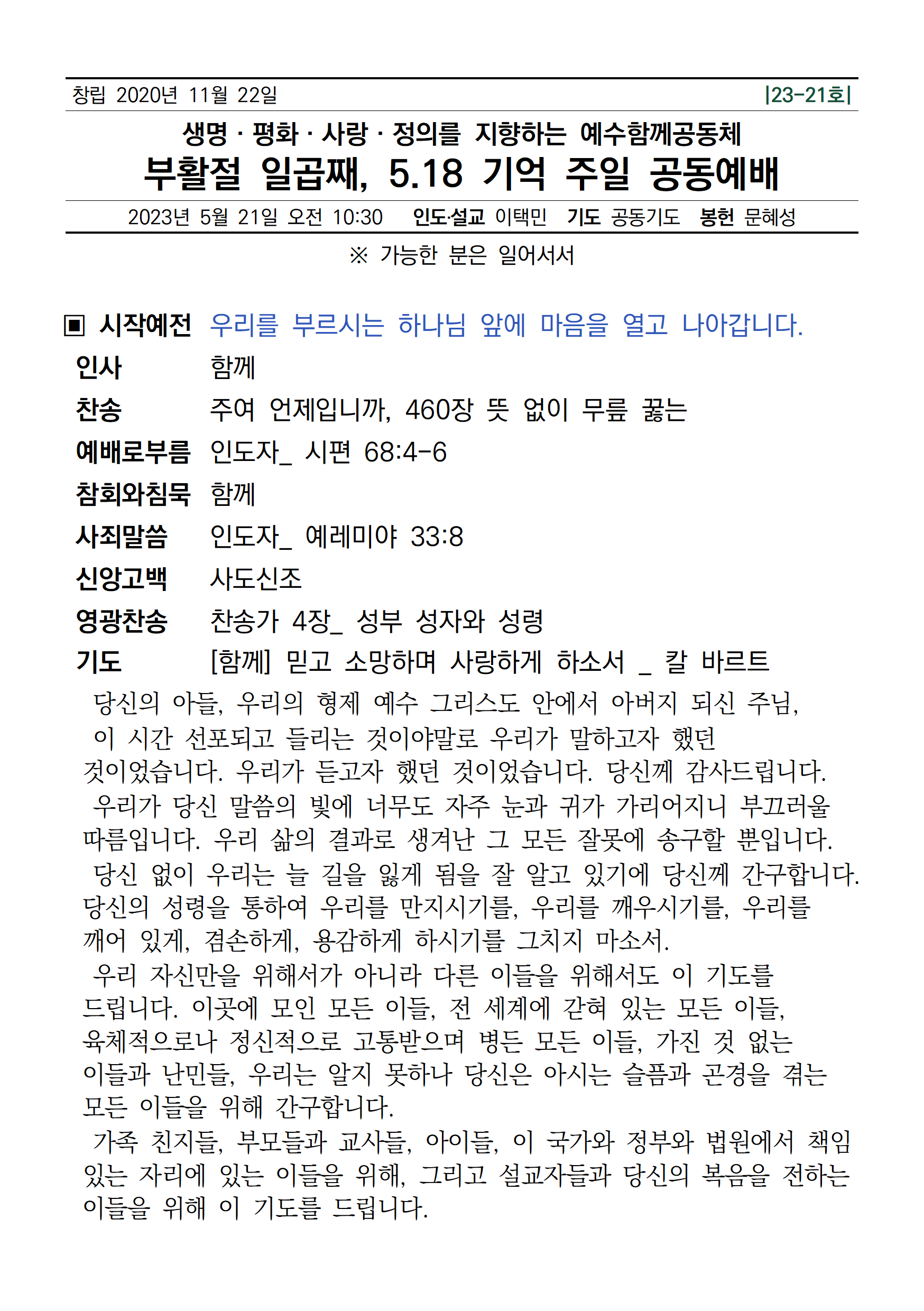 창립 2020년 11월 22일 |23-21호|

생명 · 평화 · 사랑 · 정의를 지향하는 예수함께공동체
부활절 일곱째, 5.18 기억 주일 공동예배

2023년 5월 21일 오전 10:30 인도·설교 이택민 기도 공동기도 봉헌 문혜성

※ 가능한 분은 일어서서

▣ 시작예전 우리를 부르시는 하나님 앞에 마음을 열고 나아갑니다.

인사 함께

찬송 주여 언제입니까, 460장 뜻 없이 무릎 꿇는

예배로부름 인도자_ 시편 68:4-6

참회와침묵 함께

사죄말씀 인도자_ 예레미야 33:8

신앙고백 사도신조

영광찬송 찬송가 4장_ 성부 성자와 성령

기도 [함께] 믿고 소망하며 사랑하게 하소서 _ 칼 바르트

당신의 아들, 우리의 형제 예수 그리스도 안에서 아버지 되신 주님, 이 시간 선포되고 들리는 것이야말로 우리가 말하고자 했던 것이었습니다. 우리가 듣고자 했던 것이었습니다. 당신께 감사드립니다.

우리가 당신 말씀의 빛에 너무도 자주 눈과 귀가 가리어지니 부끄러울 따름입니다. 우리 삶의 결과로 생겨난 그 모든 잘못에 송구할 뿐입니다.

당신 없이 우리는 늘 길을 잃게 됨을 잘 알고 있기에 당신께 간구합니다. 당신의 성령을 통하여 우리를 만지시기를, 우리를 깨우시기를, 우리를 깨어 있게, 겸손하게, 용감하게 하시기를 그치지 마소서.

우리 자신만을 위해서가 아니라 다른 이들을 위해서도 이 기도를 드립니다. 이곳에 모인 모든 이들, 전 세계에 갇혀 있는 모든 이들, 육체적으로나 정신적으로 고통받으며 병든 모든 이들, 가진 것 없는 이들과 난민들, 우리는 알지 못하나 당신은 아시는 슬픔과 곤경을 겪는 모든 이들을 위해 간구합니다.

가족 친지들, 부모들과 교사들, 아이들, 이 국가와 정부와 법원에서 책임 있는 자리에 있는 이들을 위해, 그리고 설교자들과 당신의 복음을 전하는 이들을 위해 이 기도를 드립니다.